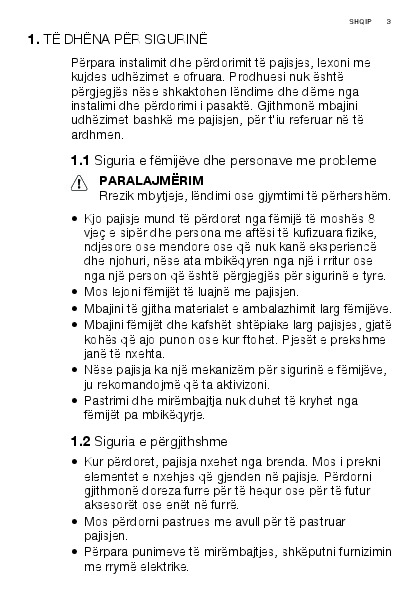 SHQIP 3

1. TË DHËNA PËR SIGURINË

Përpara instalimit dhe përdorimit të pajisjes, lexoni me kujdes udhëzimet e ofruara. Prodhuesi nuk është përgjegjës nëse shkaktohen lëndime dhe dëme nga instalimi dhe përdorimi i pasaktë. Gjithmonë mbajini udhëzimet bashkë me pajisjen, për t'iu referuar në të ardhmen.

1.1 Siguria e fëmijëve dhe personave me probleme

PARALAJMËRIM
Rrezik mbytjeje, lëndimi ose gjymtimi të përhershëm.

• Kjo pajisje mund të përdoret nga fëmijë të moshës 8 vjeç e sipër dhe persona me aftësi të kufizuara fizike, ndjesore ose mendore ose që nuk kanë eksperiencë dhe njohuri, nëse ata mbikëqyren nga një i rritur ose nga një person që është përgjegjës për sigurinë e tyre.
• Mos lejoni fëmijët të luajnë me pajisjen.
• Mbajini të gjitha materialet e ambalazhimit larg fëmijëve.
• Mbajini fëmijët dhe kafshët shtëpiake larg pajisjes, gjatë kohës që ajo punon ose kur ftohet. Pjesët e prekshme janë të nxehta.
• Nëse pajisja ka një mekanizëm për sigurinë e fëmijëve, ju rekomandojmë që ta aktivizoni.
• Pastrimi dhe mirëmbajtja nuk duhet të kryhet nga fëmijët pa mbikëqyrje.

1.2 Siguria e përgjithshme

• Kur përdoret, pajisja nxehet nga brenda. Mos i prekni elementet e nxehjes që gjenden në pajisje. Përdorni gjithmonë doreza furre për të hequr ose për të futur aksesorët ose enët në furrë.
• Mos përdorni pastrues me avull për të pastruar pajisjen.
• Përpara punimeve të mirëmbajtjes, shkëputni furnizimin me rrymë elektrike.